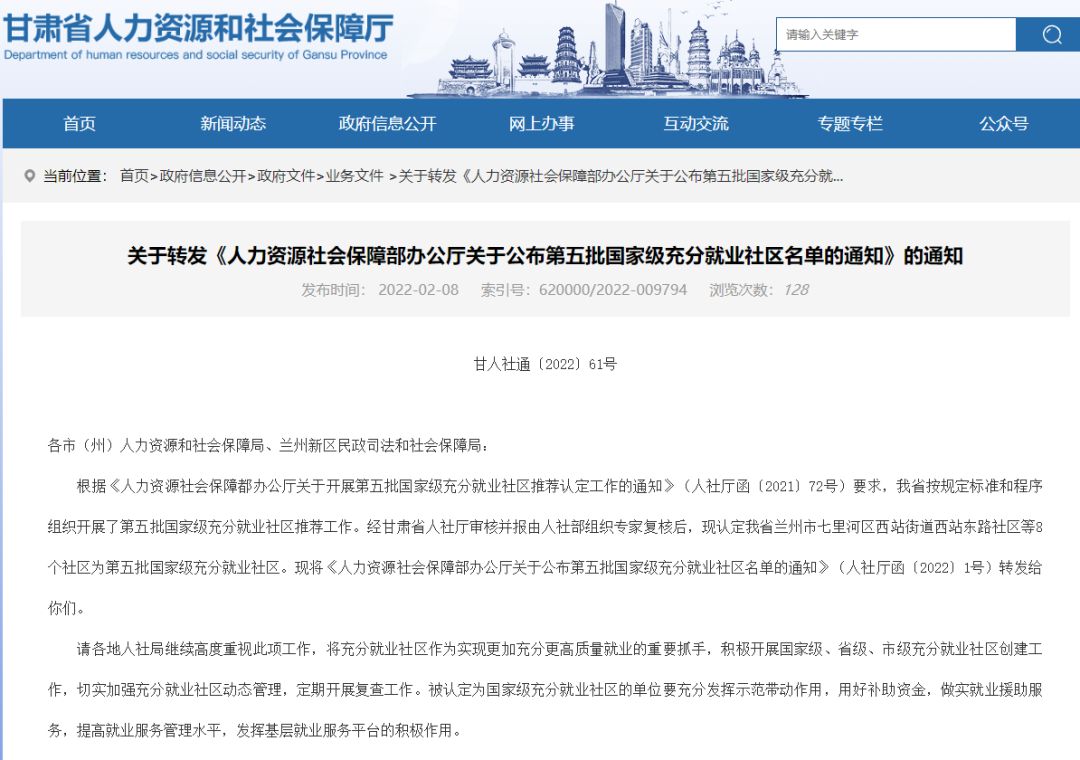 甘肃省人力资源和社会保障厅
Department of human resources and social security of Gansu Province

请输入关键字

首页 新闻动态 政府信息公开 网上办事 互动交流 专题专栏 公众号

当前位置： 首页>政府信息公开>政府文件>业务文件 >关于转发《人力资源社会保障部办公厅关于公布第五批国家级充分就...

关于转发《人力资源社会保障部办公厅关于公布第五批国家级充分就业社区名单的通知》的通知

发布时间： 2022-02-08 索引号：620000/2022-009794 浏览次数：128

甘人社通〔2022〕61号

各市（州）人力资源和社会保障局、兰州新区民政司法和社会保障局：

根据《人力资源社会保障都办公厅关于开展第五批国家级充分就业社区推荐认定工作的通知》（人社厅函〔2021〕72号）要求，我省按规定标准和程序组织开展了第五批国家级充分就业社区推荐工作。经甘肃省人社厅审核并报由人社部组织专家复核后，现认定我省兰州市七里河区西站街道西站东路社区等8个社区为第五批国家级充分就业社区。现将《人力资源社会保障部办公厅关于公布第五批国家级充分就业社区名单的通知》（人社厅函〔2022〕1号）转发给你们。

请各地人社局继续高度重视此项工作，将充分就业社区作为实现更加充分更高质量就业的重要抓手，积极开展国家级、省级、市级充分就业社区创建工作，切实加强充分就业社区动态管理，定期开展复查工作。被认定为国家级充分就业社区的单位要充分发挥示范带动作用，用好补助资金，做实就业援助服务，提高就业服务管理水平，发挥基层就业服务平台的积极作用。